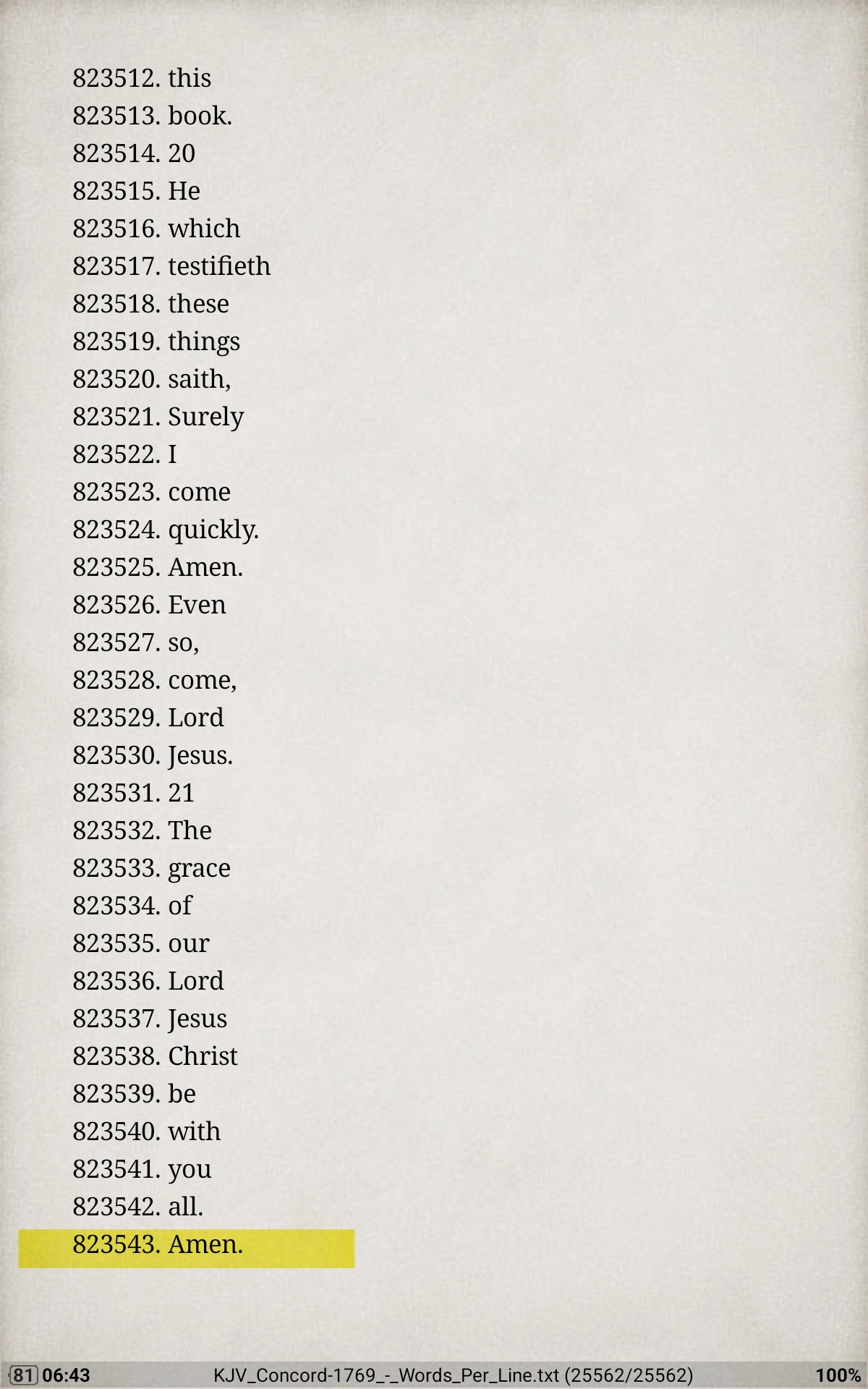 823512. this
823513. book.
823514. 20
823515. He
823516. which
823517. testifieth
823518. these
823519. things
823520. saith,
823521. Surely
823522. I
823523. come
823524. quickly.
823525. Amen.
823526. Even
823527. so,
823528. come,
823529. Lord
823530. Jesus.
823531. 21
823532. The
823533. grace
823534. of
823535. our
823536. Lord
823537. Jesus
823538. Christ
823539. be
823540. with
823541. you
823542. all.
823543. Amen.

81 06:43 KJV_Concord-1769_-_Words_Per_Line.txt (25562/25562) 100%